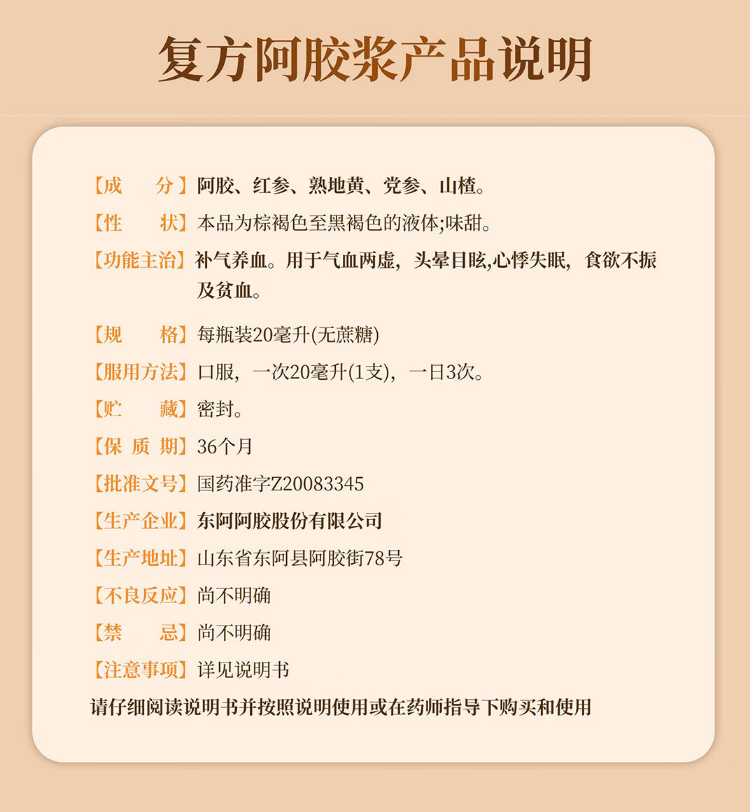 复方阿胶浆产品说明

【成　　分】阿胶、红参、熟地黄、党参、山楂。

【性　　状】本品为棕褐色至黑褐色的液体;味甜。

【功能主治】补气养血。用于气血两虚，头晕目眩,心悸失眠，食欲不振及贫血。

【规　　格】每瓶装20毫升(无蔗糖)

【服用方法】口服，一次20毫升(1支)，一日3次。

【贮　　藏】密封。

【保 质 期】36个月

【批准文号】国药准字Z20083345

【生产企业】东阿阿胶股份有限公司

【生产地址】山东省东阿县阿胶街78号

【不良反应】尚不明确

【禁　　忌】尚不明确

【注意事项】详见说明书

请仔细阅读说明书并按照说明使用或在药师指导下购买和使用